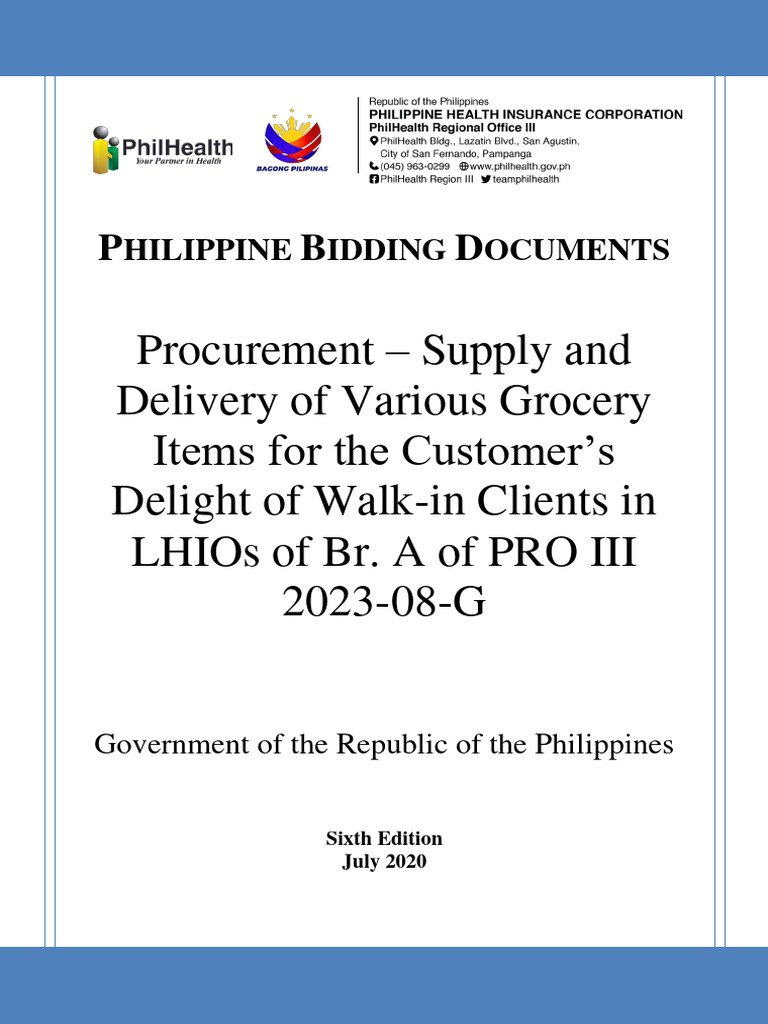 PhilHealth
Your Partner in Health

BAGONG PILIPINAS

Republic of the Philippines
PHILIPPINE HEALTH INSURANCE CORPORATION
PhilHealth Regional Office III
PhilHealth Bldg., Lazatin Blvd., San Agustin, City of San Fernando, Pampanga
(045) 963-0299 www.philhealth.gov.ph
PhilHealth Region III teamphilhealth

PHILIPPINE BIDDING DOCUMENTS

Procurement – Supply and Delivery of Various Grocery Items for the Customer's Delight of Walk-in Clients in LHIOs of Br. A of PRO III 2023-08-G

Government of the Republic of the Philippines

Sixth Edition
July 2020